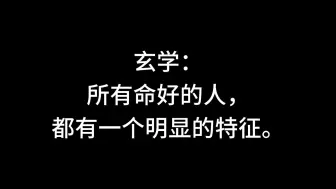 玄学：
所有命好的人，
都有一个明显的特征。